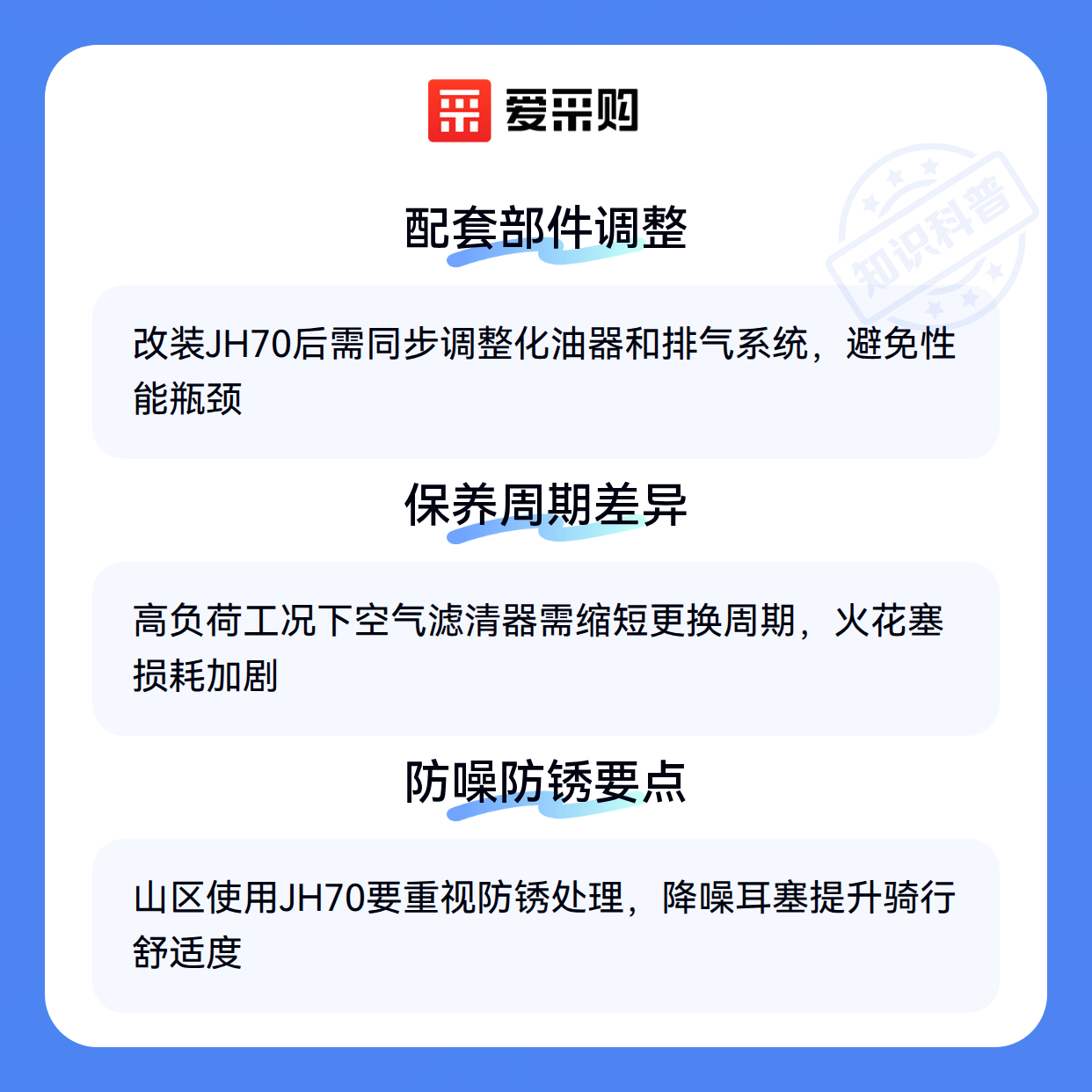 爱采购

配套部件调整

改装JH70后需同步调整化油器和排气系统，避免性能瓶颈

保养周期差异

高负荷工况下空气滤清器需缩短更换周期，火花塞损耗加剧

防噪防锈要点

山区使用JH70要重视防锈处理，降噪耳塞提升骑行舒适度

知识科普